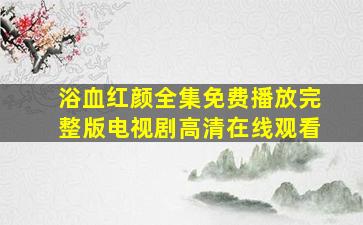 浴血红颜全集免费播放完整版电视剧高清在线观看